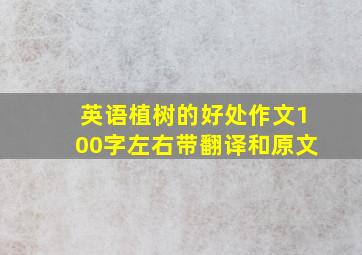 英语植树的好处作文100字左右带翻译和原文